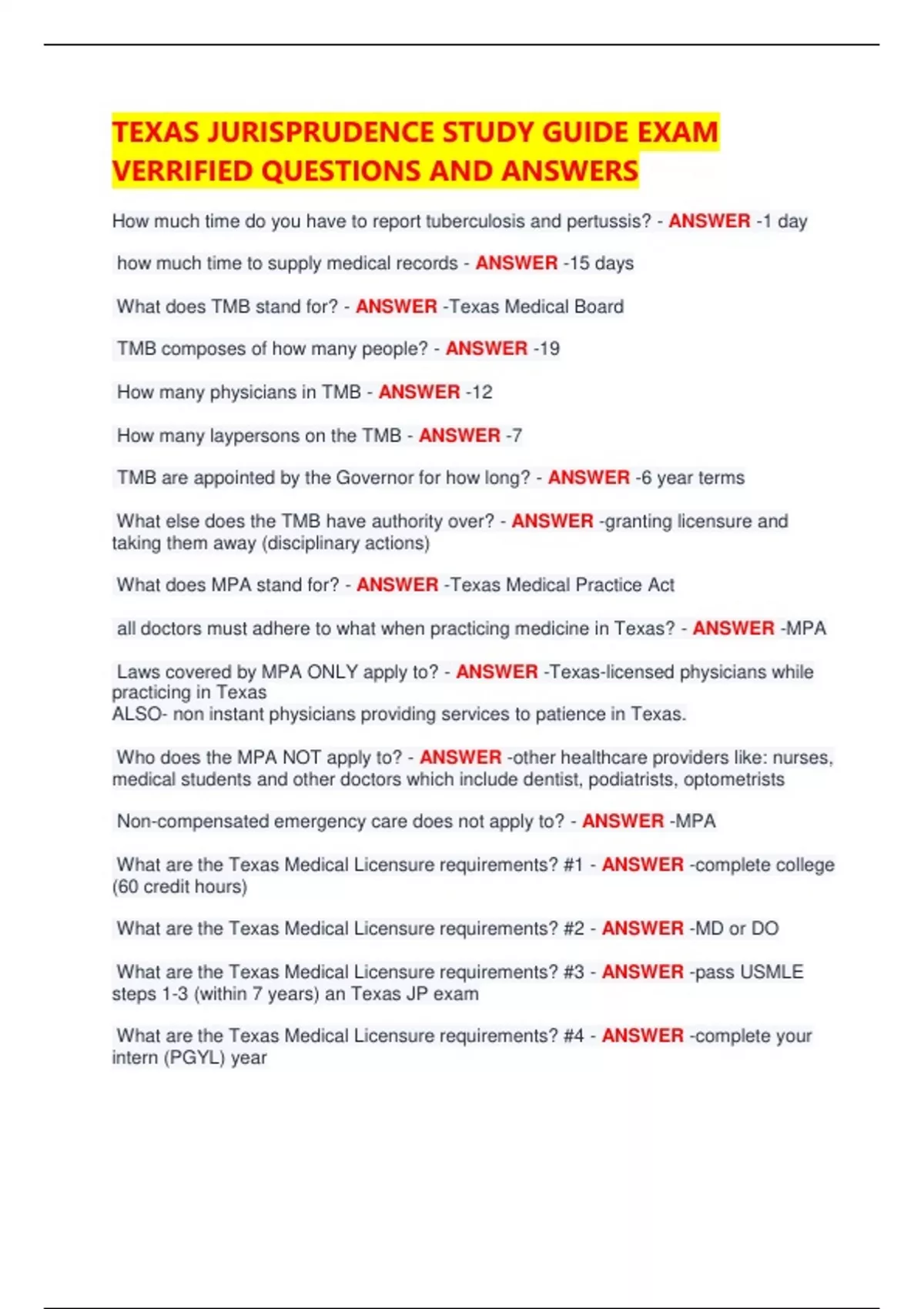 TEXAS JURISPRUDENCE STUDY GUIDE EXAM VERRIFIED QUESTIONS AND ANSWERS

How much time do you have to report tuberculosis and pertussis? - ANSWER -1 day

how much time to supply medical records - ANSWER -15 days

What does TMB stand for? - ANSWER -Texas Medical Board

TMB composes of how many people? - ANSWER -19

How many physicians in TMB - ANSWER -12

How many laypersons on the TMB - ANSWER -7

TMB are appointed by the Governor for how long? - ANSWER -6 year terms

What else does the TMB have authority over? - ANSWER -granting licensure and taking them away (disciplinary actions)

What does MPA stand for? - ANSWER -Texas Medical Practice Act

all doctors must adhere to what when practicing medicine in Texas? - ANSWER -MPA

Laws covered by MPA ONLY apply to? - ANSWER -Texas-licensed physicians while practicing in Texas
ALSO- non instant physicians providing services to patience in Texas.

Who does the MPA NOT apply to? - ANSWER -other healthcare providers like: nurses, medical students and other doctors which include dentist, podiatrists, optometrists

Non-compensated emergency care does not apply to? - ANSWER -MPA

What are the Texas Medical Licensure requirements? #1 - ANSWER -complete college (60 credit hours)

What are the Texas Medical Licensure requirements? #2 - ANSWER -MD or DO

What are the Texas Medical Licensure requirements? #3 - ANSWER -pass USMLE steps 1-3 (within 7 years) an Texas JP exam

What are the Texas Medical Licensure requirements? #4 - ANSWER -complete your intern (PGYL) year